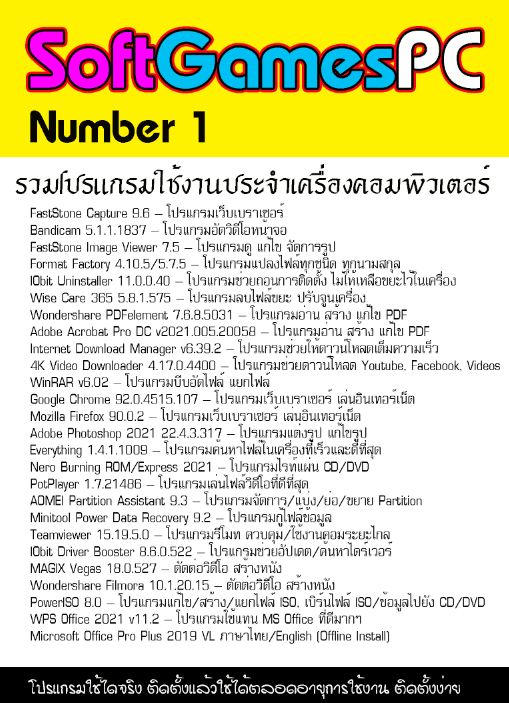 SoftGamesPC

Number 1

รวมโปรแกรมใช้งานประจำเครื่องคอมพิวเตอร์

FastStone Capture 9.6 – โปรแกรมเว็บเบราเซอร์
Bandicam 5.1.1.1837 – โปรแกรมอัดวิดีโอหน้าจอ
FastStone Image Viewer 7.5 – โปรแกรมดู แก้ไข จัดการรูป
Format Factory 4.10.5/5.7.5 – โปรแกรมแปลงไฟล์ทุกชนิด ทุกนามสกุล
IObit Uninstaller 11.0.0.40 – โปรแกรมช่วยถอนการติดตั้ง ไม่ให้เหลือขยะไว้ในเครื่อง
Wise Care 365 5.8.1.575 – โปรแกรมลบไฟล์ขยะ ปรับจูนเครื่อง
Wondershare PDFelement 7.6.8.5031 – โปรแกรมอ่าน สร้าง แก้ไข PDF
Adobe Acrobat Pro DC v2021.005.20058 – โปรแกรมอ่าน สร้าง แก้ไข PDF
Internet Download Manager v6.39.2 – โปรแกรมช่วยให้ดาวน์โหลดเต็มความเร็ว
4K Video Downloader 4.17.0.4400 – โปรแกรมช่วยดาวน์โหลด Youtube, Facebook, Videos
WinRAR v6.02 – โปรแกรมบีบอัดไฟล์ แยกไฟล์
Google Chrome 92.0.4515.107 – โปรแกรมเว็บเบราเซอร์ เล่นอินเทอร์เน็ต
Mozilla Firefox 90.0.2 – โปรแกรมเว็บเบราเซอร์ เล่นอินเทอร์เน็ต
Adobe Photoshop 2021 22.4.3.317 – โปรแกรมแต่งรูป แก้ไขรูป
Everything 1.4.1.1009 – โปรแกรมค้นหาไฟล์ในเครื่องที่เร็วและดีที่สุด
Nero Burning ROM/Express 2021 – โปรแกรมไรท์แผ่น CD/DVD
PotPlayer 1.7.21486 – โปรแกรมเล่นไฟล์วิดีโอที่ดีที่สุด
AOMEI Partition Assistant 9.3 – โปรแกรมจัดการ/แบ่ง/ย่อ/ขยาย Partition
Minitool Power Data Recovery 9.2 – โปรแกรมกู้ไฟล์ข้อมูล
Teamviewer 15.19.5.0 – โปรแกรมรีโมท ควบคุม/ใช้งานคอมระยะไกล
IObit Driver Booster 8.6.0.522 – โปรแกรมช่วยอัปเดต/ค้นหาไดร์เวอร์
MAGIX Vegas 18.0.527 – ตัดต่อวิดีโอ สร้างหนัง
Wondershare Filmora 10.1.20.15 – ตัดต่อวิดีโอ สร้างหนัง
PowerISO 8.0 – โปรแกรมแก้ไข/สร้าง/แยกไฟล์ ISO, เบิร์นไฟล์ ISO/ข้อมูลไปยัง CD/DVD
WPS Office 2021 v11.2 – โปรแกรมใช้แทน MS Office ที่ดีมากๆ
Microsoft Office Pro Plus 2019 VL ภาษาไทย/English (Offline Install)

โปรแกรมใช้ได้จริง ติดตั้งแล้วใช้ได้ตลอดอายุการใช้งาน ติดตั้งง่าย